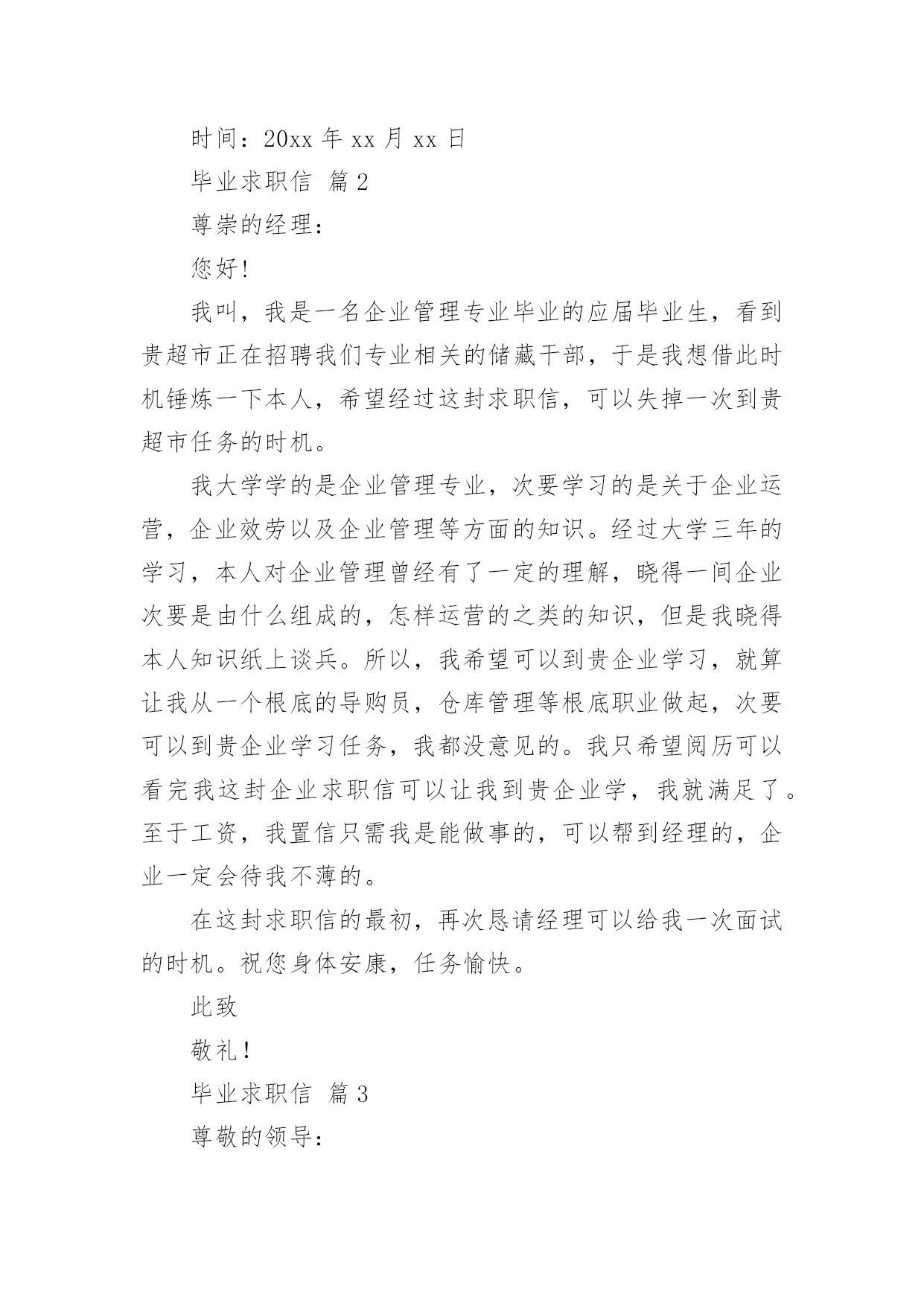 时间：20xx 年 xx 月 xx 日

毕业求职信 篇 2

尊崇的经理：

您好!

我叫，我是一名企业管理专业毕业的应届毕业生，看到贵超市正在招聘我们专业相关的储藏干部，于是我想借此时机锤炼一下本人，希望经过这封求职信，可以失掉一次到贵超市任务的时机。

我大学学的是企业管理专业，次要学习的是关于企业运营，企业效劳以及企业管理等方面的知识。经过大学三年的学习，本人对企业管理曾经有了一定的理解，晓得一间企业次要是由什么组成的，怎样运营的之类的知识，但是我晓得本人知识纸上谈兵。所以，我希望可以到贵企业学习，就算让我从一个根底的导购员，仓库管理等根底职业做起，次要可以到贵企业学习任务，我都没意见的。我只希望阅历可以看完我这封企业求职信可以让我到贵企业学，我就满足了。至于工资，我置信只需我是能做事的，可以帮到经理的，企业一定会待我不薄的。

在这封求职信的最初，再次恳请经理可以给我一次面试的时机。祝您身体安康，任务愉快。

此致

敬礼！

毕业求职信 篇 3

尊敬的领导：